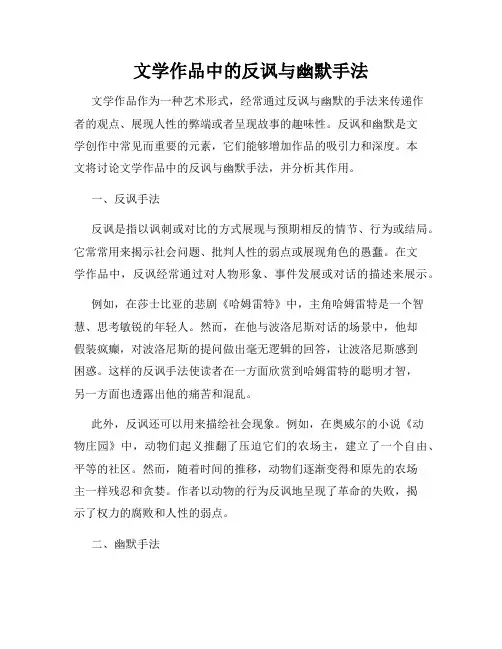 文学作品中的反讽与幽默手法

文学作品作为一种艺术形式，经常通过反讽与幽默的手法来传递作者的观点、展现人性的弊端或者呈现故事的趣味性。反讽和幽默是文学创作中常见而重要的元素，它们能够增加作品的吸引力和深度。本文将讨论文学作品中的反讽与幽默手法，并分析其作用。

一、反讽手法

反讽是指以讽刺或对比的方式展现与预期相反的情节、行为或结局。它常常用来揭示社会问题、批判人性的弱点或展现角色的愚蠢。在文学作品中，反讽经常通过对人物形象、事件发展或对话的描述来展示。

例如，在莎士比亚的悲剧《哈姆雷特》中，主角哈姆雷特是一个智慧、思考敏锐的年轻人。然而，在他与波洛尼斯对话的场景中，他却假装疯癫，对波洛尼斯的提问做出毫无逻辑的回答，让波洛尼斯感到困惑。这样的反讽手法使读者在一方面欣赏到哈姆雷特的聪明才智，另一方面也透露出他的痛苦和混乱。

此外，反讽还可以用来描绘社会现象。例如，在奥威尔的小说《动物庄园》中，动物们起义推翻了压迫它们的农场主，建立了一个自由、平等的社区。然而，随着时间的推移，动物们逐渐变得和原先的农场主一样残忍和贪婪。作者以动物的行为反讽地呈现了革命的失败，揭示了权力的腐败和人性的弱点。

二、幽默手法